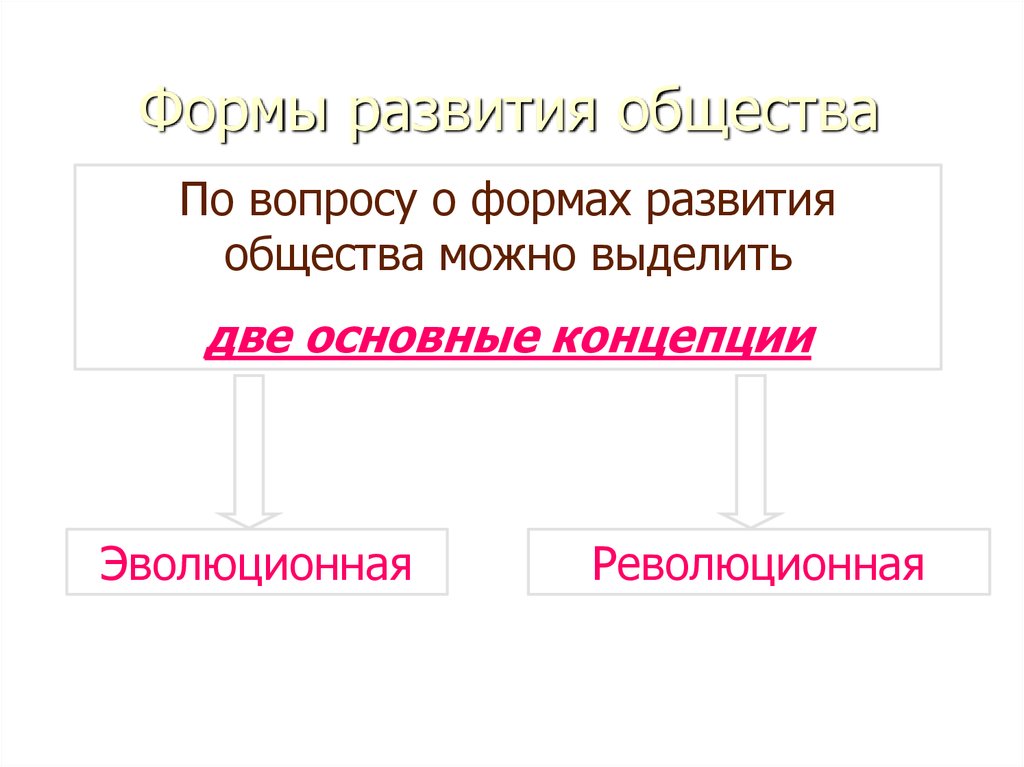 Формы развития общества

По вопросу о формах развития общества можно выделить

две основные концепции

Эволюционная

Революционная